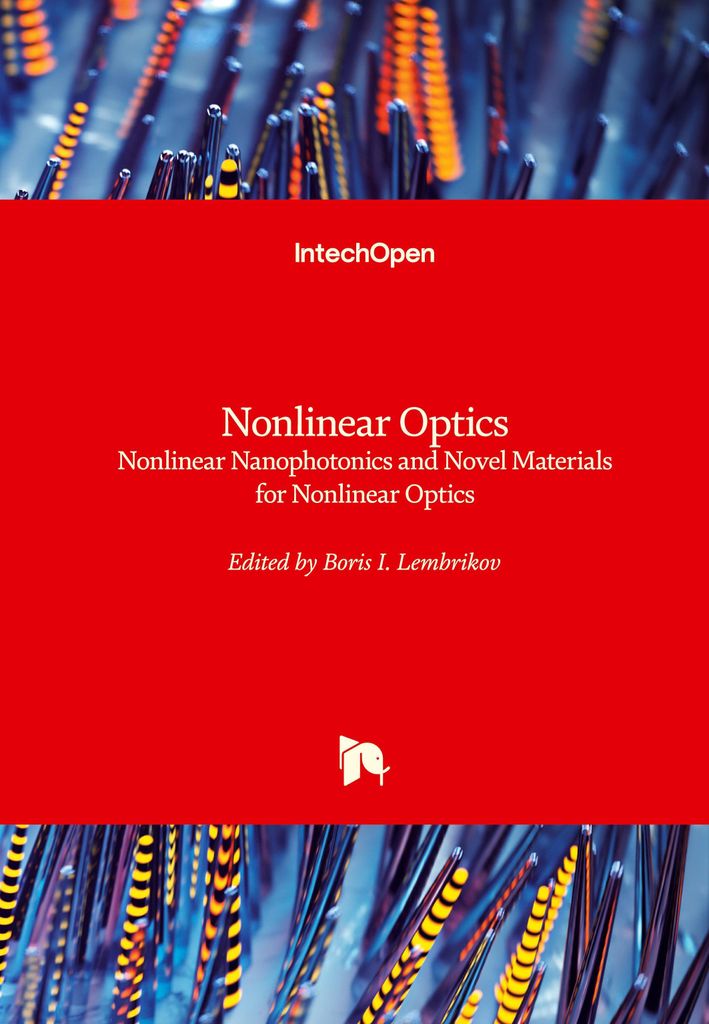 IntechOpen

Nonlinear Optics
Nonlinear Nanophotonics and Novel Materials for Nonlinear Optics

Edited by Boris I. Lembrikov